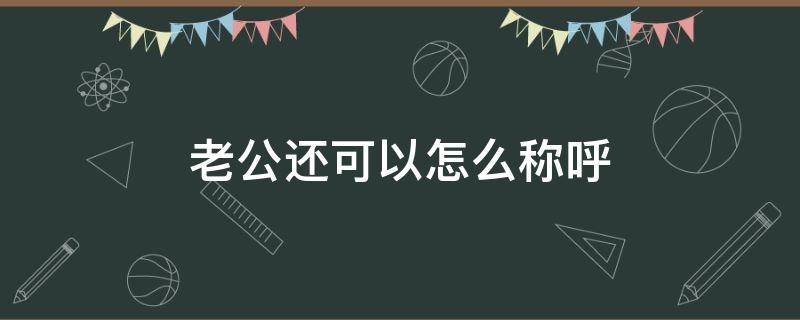 老公还可以怎么称呼